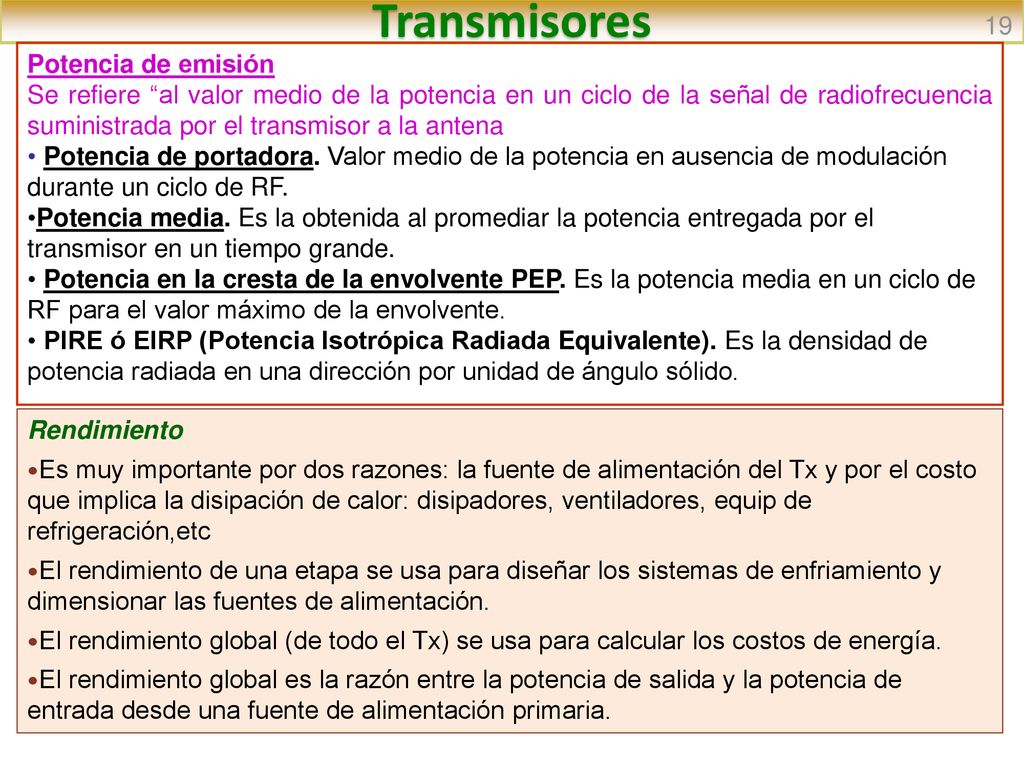 Transmisores

19

Potencia de emisión
Se refiere “al valor medio de la potencia en un ciclo de la señal de radiofrecuencia suministrada por el transmisor a la antena
• Potencia de portadora. Valor medio de la potencia en ausencia de modulación durante un ciclo de RF.
•Potencia media. Es la obtenida al promediar la potencia entregada por el transmisor en un tiempo grande.
• Potencia en la cresta de la envolvente PEP. Es la potencia media en un ciclo de RF para el valor máximo de la envolvente.
• PIRE ó EIRP (Potencia Isotrópica Radiada Equivalente). Es la densidad de potencia radiada en una dirección por unidad de ángulo sólido.

Rendimiento
•Es muy importante por dos razones: la fuente de alimentación del Tx y por el costo que implica la disipación de calor: disipadores, ventiladores, equip de refrigeración,etc
•El rendimiento de una etapa se usa para diseñar los sistemas de enfriamiento y dimensionar las fuentes de alimentación.
•El rendimiento global (de todo el Tx) se usa para calcular los costos de energía.
•El rendimiento global es la razón entre la potencia de salida y la potencia de entrada desde una fuente de alimentación primaria.